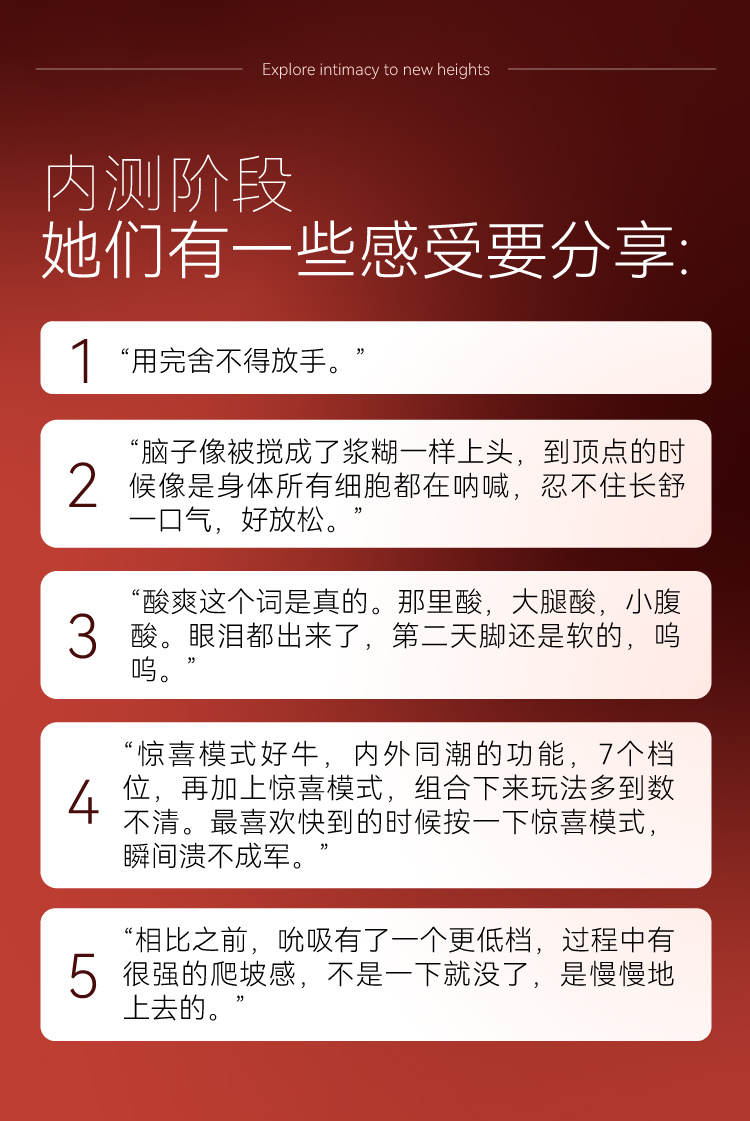 Explore intimacy to new heights

内测阶段
她们有一些感受要分享:

1 “用完舍不得放手。”

2 “脑子像被搅成了浆糊一样上头，到顶点的时候像是身体所有细胞都在呐喊，忍不住长舒一口气，好放松。”

3 “酸爽这个词是真的。那里酸，大腿酸，小腹酸。眼泪都出来了，第二天脚还是软的，呜呜。”

4 “惊喜模式好牛，内外同潮的功能，7个档位，再加上惊喜模式，组合下来玩法多到数不清。最喜欢快到的时候按一下惊喜模式，瞬间溃不成军。”

5 “相比之前，吮吸有了一个更低档，过程中有很强的爬坡感，不是一下就没了，是慢慢地上去的。”